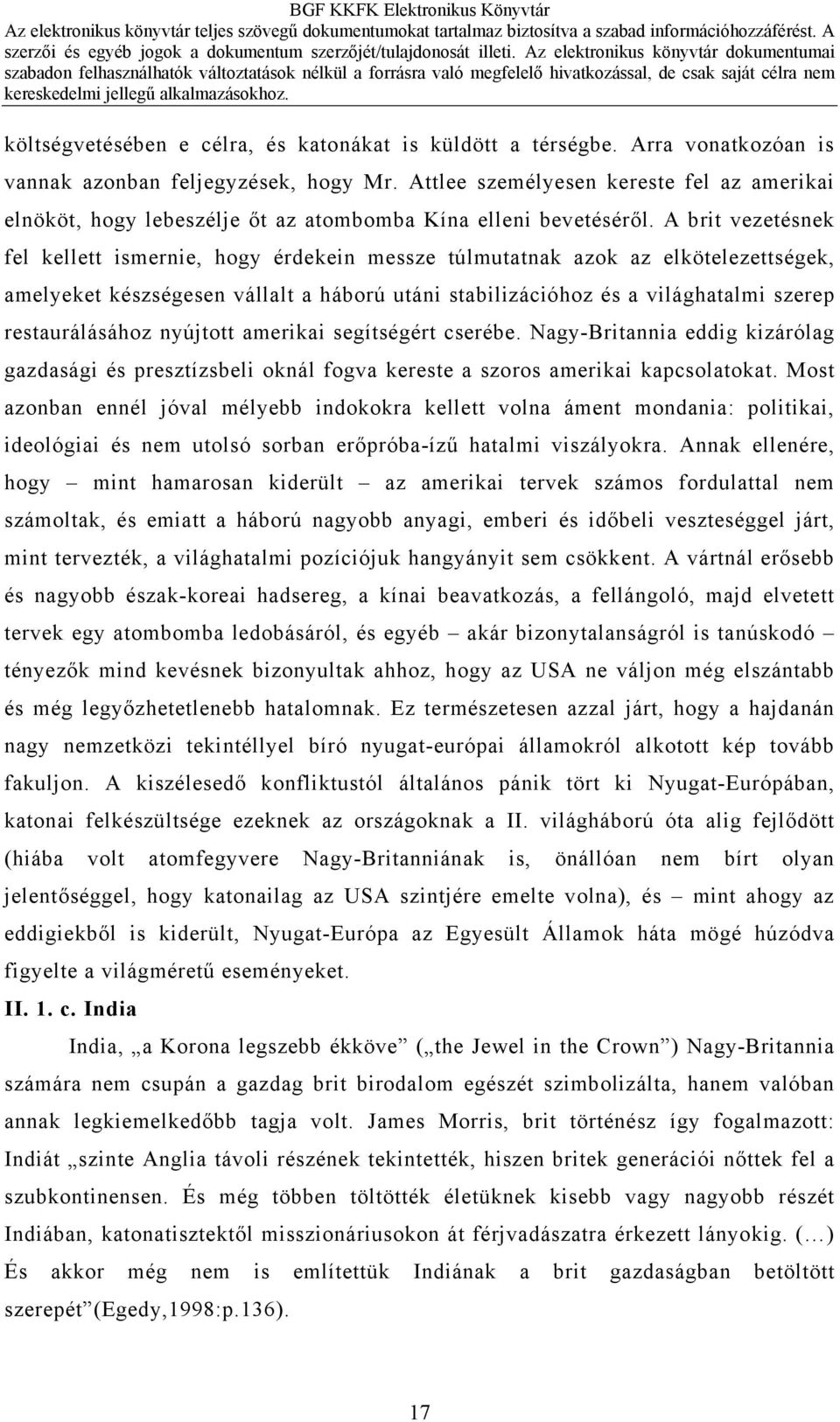 BGF KKFK Elektronikus Könyvtár
Az elektronikus könyvtár teljes szövegű dokumentumokat tartalmaz biztosítva a szabad információhozzáférést. A szerzői és egyéb jogok a dokumentum szerzőjét/tulajdonosát illeti. Az elektronikus könyvtár dokumentumai szabadon felhasználhatók változtatások nélkül a forrásra való megfelelő hivatkozással, de csak saját célra nem kereskedelmi jellegű alkalmazásokhoz.

költségvetésében e célra, és katonákat is küldött a térségbe. Arra vonatkozóan is vannak azonban feljegyzések, hogy Mr. Attlee személyesen kereste fel az amerikai elnököt, hogy lebeszélje őt az atombomba Kína elleni bevetéséről. A brit vezetésnek fel kellett ismernie, hogy érdekein messze túlmutatnak azok az elkötelezettségek, amelyeket készségesen vállalt a háború utáni stabilizációhoz és a világhatalmi szerep restaurálásához nyújtott amerikai segítségért cserébe. Nagy-Britannia eddig kizárólag gazdasági és presztízsbeli oknál fogva kereste a szoros amerikai kapcsolatokat. Most azonban ennél jóval mélyebb indokokra kellett volna áment mondania: politikai, ideológiai és nem utolsó sorban erőpróba-ízű hatalmi viszályokra. Annak ellenére, hogy – mint hamarosan kiderült – az amerikai tervek számos fordulattal nem számoltak, és emiatt a háború nagyobb anyagi, emberi és időbeli veszteséggel járt, mint tervezték, a világhatalmi pozíciójuk hangyányit sem csökkent. A vártnál erősebb és nagyobb észak-koreai hadsereg, a kínai beavatkozás, a fellángoló, majd elvetett tervek egy atombomba ledobásáról, és egyéb – akár bizonytalanságról is tanúskodó – tényezők mind kevésnek bizonyultak ahhoz, hogy az USA ne váljon még elszántabb és még legyőzhetetlenebb hatalomnak. Ez természetesen azzal járt, hogy a hajdanán nagy nemzetközi tekintéllyel bíró nyugat-európai államokról alkotott kép tovább fakuljon. A kiszélesedő konfliktustól általános pánik tört ki Nyugat-Európában, katonai felkészültsége ezeknek az országoknak a II. világháború óta alig fejlődött (hiába volt atomfegyvere Nagy-Britanniának is, önállóan nem bírt olyan jelentőséggel, hogy katonailag az USA szintjére emelte volna), és – mint ahogy az eddigiekből is kiderült, Nyugat-Európa az Egyesült Államok háta mögé húzódva figyelte a világméretű eseményeket.

II. 1. c. India

India, „a Korona legszebb ékköve” („the Jewel in the Crown”) Nagy-Britannia számára nem csupán a gazdag brit birodalom egészét szimbolizálta, hanem valóban annak legkiemelkedőbb tagja volt. James Morris, brit történész így fogalmazott: Indiát „szinte Anglia távoli részének tekintették, hiszen britek generációi nőttek fel a szubkontinensen. És még többen töltötték életüknek kisebb vagy nagyobb részét Indiában, katonatisztektől misszionáriusokon át férjvadászatra érkezett lányokig. (…) És akkor még nem is említettük Indiának a brit gazdaságban betöltött szerepét”(Egedy,1998:p.136).

17